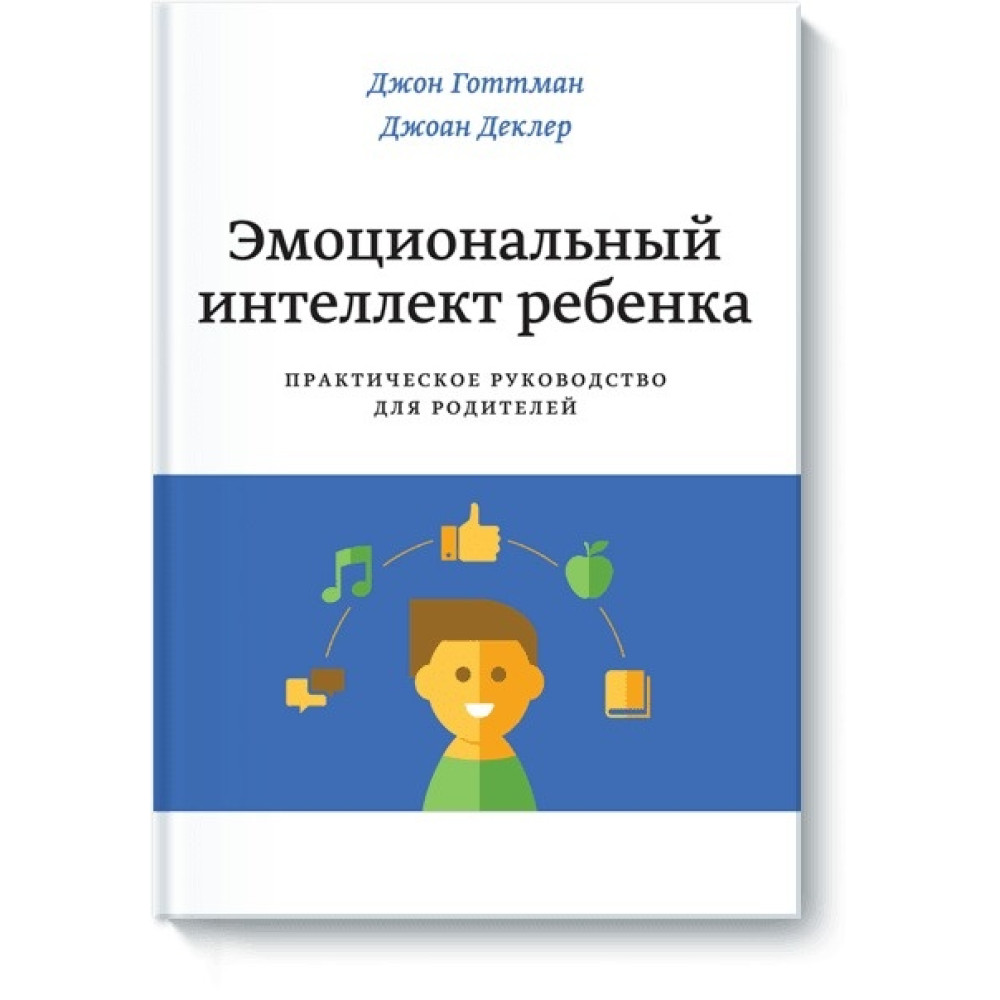 Джон Готтман
Джоан Деклер

Эмоциональный интеллект ребенка

ПРАКТИЧЕСКОЕ РУКОВОДСТВО ДЛЯ РОДИТЕЛЕЙ